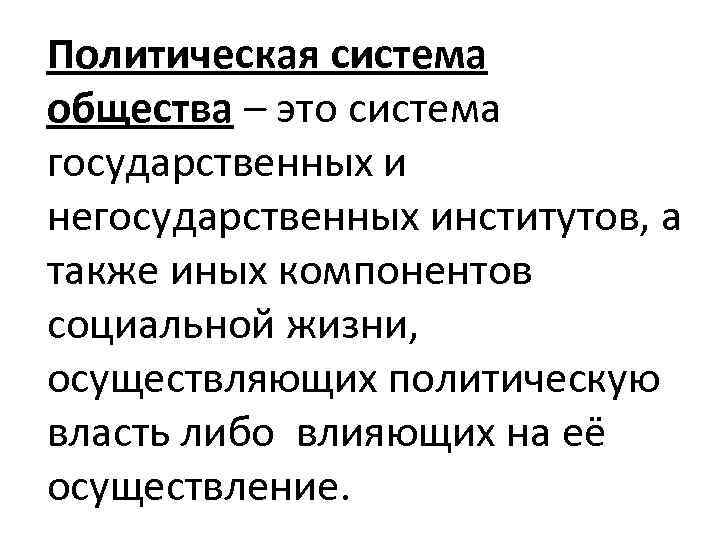 Политическая система общества – это система государственных и негосударственных институтов, а также иных компонентов социальной жизни, осуществляющих политическую власть либо влияющих на её осуществление.